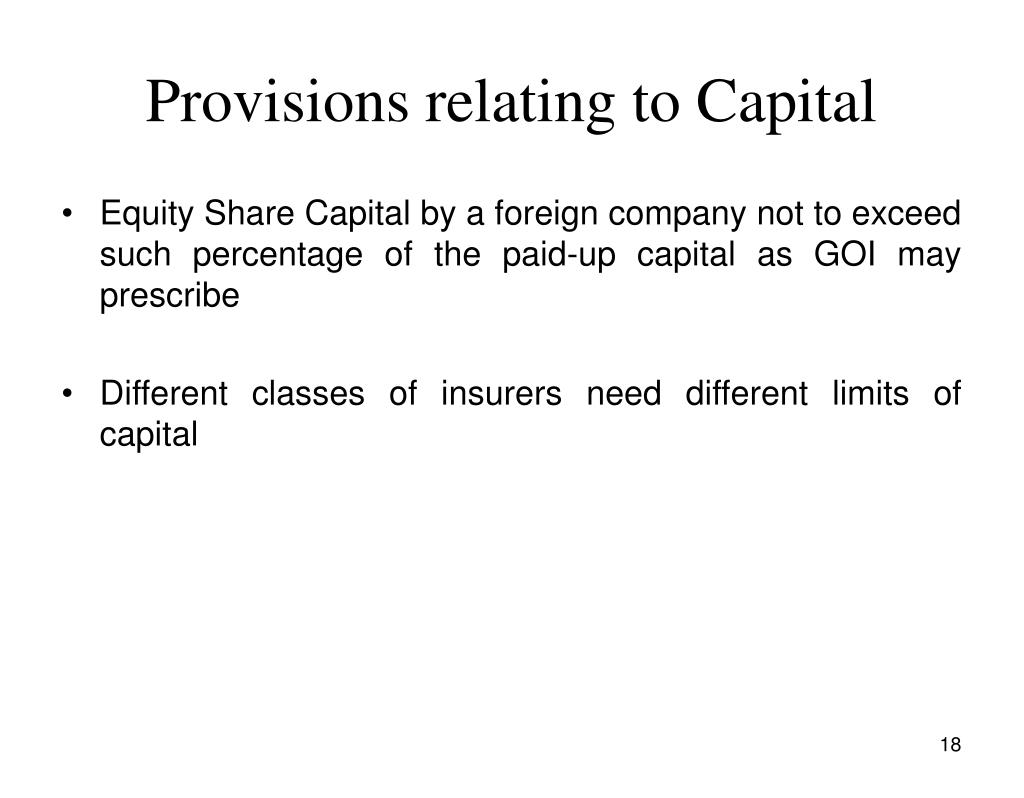 Provisions relating to Capital

• Equity Share Capital by a foreign company not to exceed such percentage of the paid-up capital as GOI may prescribe

• Different classes of insurers need different limits of capital

18